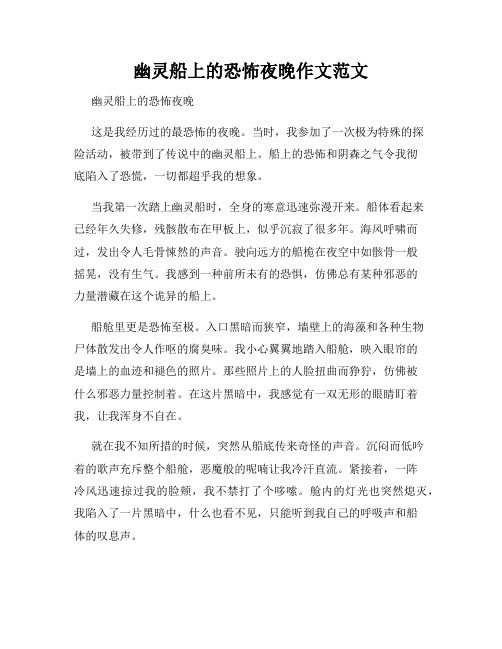 幽灵船上的恐怖夜晚作文范文

幽灵船上的恐怖夜晚

这是我经历过的最恐怖的夜晚。当时，我参加了一次极为特殊的探险活动，被带到了传说中的幽灵船上。船上的恐怖和阴森之气令我彻底陷入了恐慌，一切都超乎我的想象。

当我第一次踏上幽灵船时，全身的寒意迅速弥漫开来。船体看起来已经年久失修，残骸散布在甲板上，似乎沉寂了很多年。海风呼啸而过，发出令人毛骨悚然的声音。驶向远方的船桅在夜空中如骸骨一般摇晃，没有生气。我感到一种前所未有的恐惧，仿佛总有某种邪恶的力量潜藏在这个诡异的船上。

船舱里更是恐怖至极。入口黑暗而狭窄，墙壁上的海藻和各种生物尸体散发出令人作呕的腐臭味。我小心翼翼地踏入船舱，映入眼帘的是墙上的血迹和褪色的照片。那些照片上的人脸扭曲而狰狞，仿佛被什么邪恶力量控制着。在这片黑暗中，我感觉有一双无形的眼睛盯着我，让我浑身不自在。

就在我不知所措的时候，突然从船底传来奇怪的声音。沉闷而低吟着的歌声充斥整个船舱，恶魔般的呢喃让我冷汗直流。紧接着，一阵冷风迅速掠过我的脸颊，我不禁打了个哆嗦。舱内的灯光也突然熄灭，我陷入了一片黑暗中，什么也看不见，只能听到我自己的呼吸声和船体的叹息声。